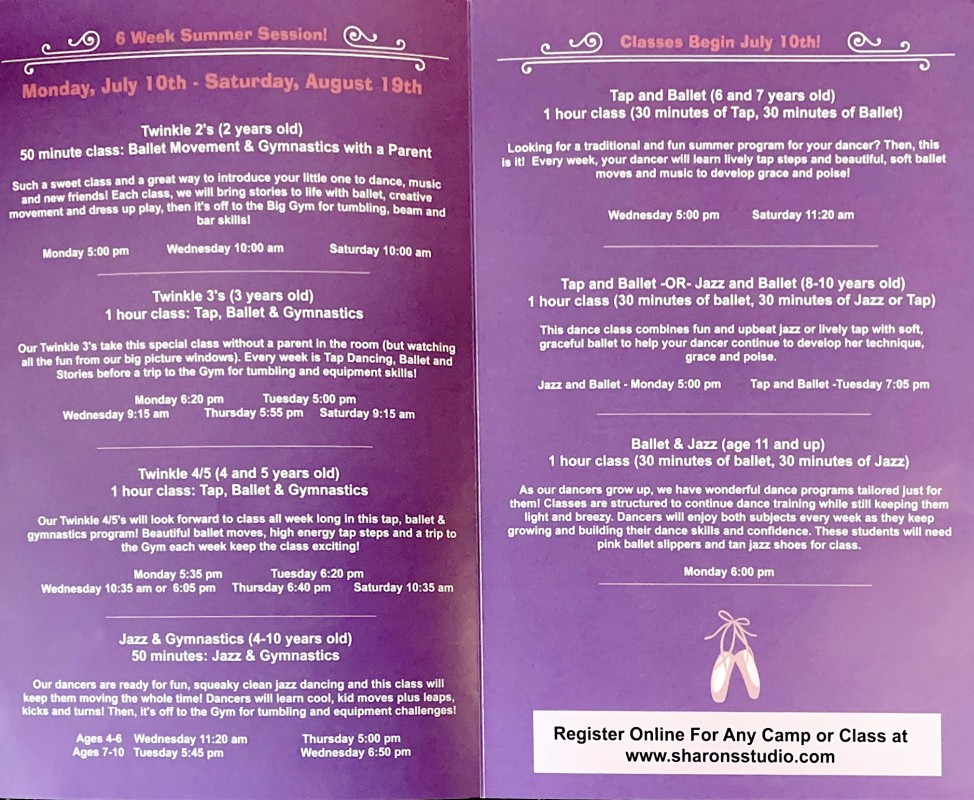 6 Week Summer Session!

Monday, July 10th - Saturday, August 19th

Twinkle 2's (2 years old)
50 minute class: Ballet Movement & Gymnastics with a Parent

Such a sweet class and a great way to introduce your little one to dance, music and new friends! Each class, we will bring stories to life with ballet, creative movement and dress up play, then it's off to the Big Gym for tumbling, beam and bar skills!

Monday 5:00 pm Wednesday 10:00 am Saturday 10:00 am

Twinkle 3's (3 years old)
1 hour class: Tap, Ballet & Gymnastics

Our Twinkle 3's take this special class without a parent in the room (but watching all the fun from our big picture windows). Every week is Tap Dancing, Ballet and Stories before a trip to the Gym for tumbling and equipment skills!

Monday 6:20 pm Tuesday 5:00 pm
Wednesday 9:15 am Thursday 5:55 pm Saturday 9:15 am

Twinkle 4/5 (4 and 5 years old)
1 hour class: Tap, Ballet & Gymnastics

Our Twinkle 4/5's will look forward to class all week long in this tap, ballet & gymnastics program! Beautiful ballet moves, high energy tap steps and a trip to the Gym each week keep the class exciting!

Monday 5:35 pm Tuesday 6:20 pm
Wednesday 10:35 am or 6:05 pm Thursday 6:40 pm Saturday 10:35 am

Jazz & Gymnastics (4-10 years old)
50 minutes: Jazz & Gymnastics

Our dancers are ready for fun, squeaky clean jazz dancing and this class will keep them moving the whole time! Dancers will learn cool, kid moves plus leaps, kicks and turns! Then, it's off to the Gym for tumbling and equipment challenges!

Ages 4-6 Wednesday 11:20 am Thursday 5:00 pm
Ages 7-10 Tuesday 5:45 pm Wednesday 6:50 pm

Classes Begin July 10th!

Tap and Ballet (6 and 7 years old)
1 hour class (30 minutes of Tap, 30 minutes of Ballet)

Looking for a traditional and fun summer program for your dancer? Then, this is it! Every week, your dancer will learn lively tap steps and beautiful, soft ballet moves and music to develop grace and poise!

Wednesday 5:00 pm Saturday 11:20 am

Tap and Ballet -OR- Jazz and Ballet (8-10 years old)
1 hour class (30 minutes of ballet, 30 minutes of Jazz or Tap)

This dance class combines fun and upbeat jazz or lively tap with soft, graceful ballet to help your dancer continue to develop her technique, grace and poise.

Jazz and Ballet - Monday 5:00 pm Tap and Ballet -Tuesday 7:05 pm

Ballet & Jazz (age 11 and up)
1 hour class (30 minutes of ballet, 30 minutes of Jazz)

As our dancers grow up, we have wonderful dance programs tailored just for them! Classes are structured to continue dance training while still keeping them light and breezy. Dancers will enjoy both subjects every week as they keep growing and building their dance skills and confidence. These students will need pink ballet slippers and tan jazz shoes for class.

Monday 6:00 pm

Register Online For Any Camp or Class at
www.sharonsstudio.com